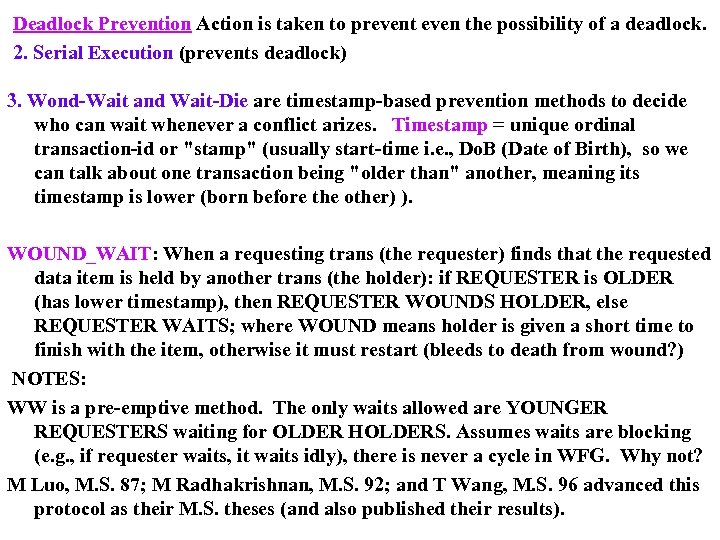 Deadlock Prevention Action is taken to prevent even the possibility of a deadlock.

2. Serial Execution (prevents deadlock)

3. Wond-Wait and Wait-Die are timestamp-based prevention methods to decide who can wait whenever a conflict arizes. Timestamp = unique ordinal transaction-id or "stamp" (usually start-time i.e., DoB (Date of Birth), so we can talk about one transaction being "older than" another, meaning its timestamp is lower (born before the other) ).

WOUND_WAIT: When a requesting trans (the requester) finds that the requested data item is held by another trans (the holder): if REQUESTER is OLDER (has lower timestamp), then REQUESTER WOUNDS HOLDER, else REQUESTER WAITS; where WOUND means holder is given a short time to finish with the item, otherwise it must restart (bleeds to death from wound?)

NOTES:

WW is a pre-emptive method. The only waits allowed are YOUNGER REQUESTERS waiting for OLDER HOLDERS. Assumes waits are blocking (e.g., if requester waits, it waits idly), there is never a cycle in WFG. Why not?

M Luo, M.S. 87; M Radhakrishnan, M.S. 92; and T Wang, M.S. 96 advanced this protocol as their M.S. theses (and also published their results).